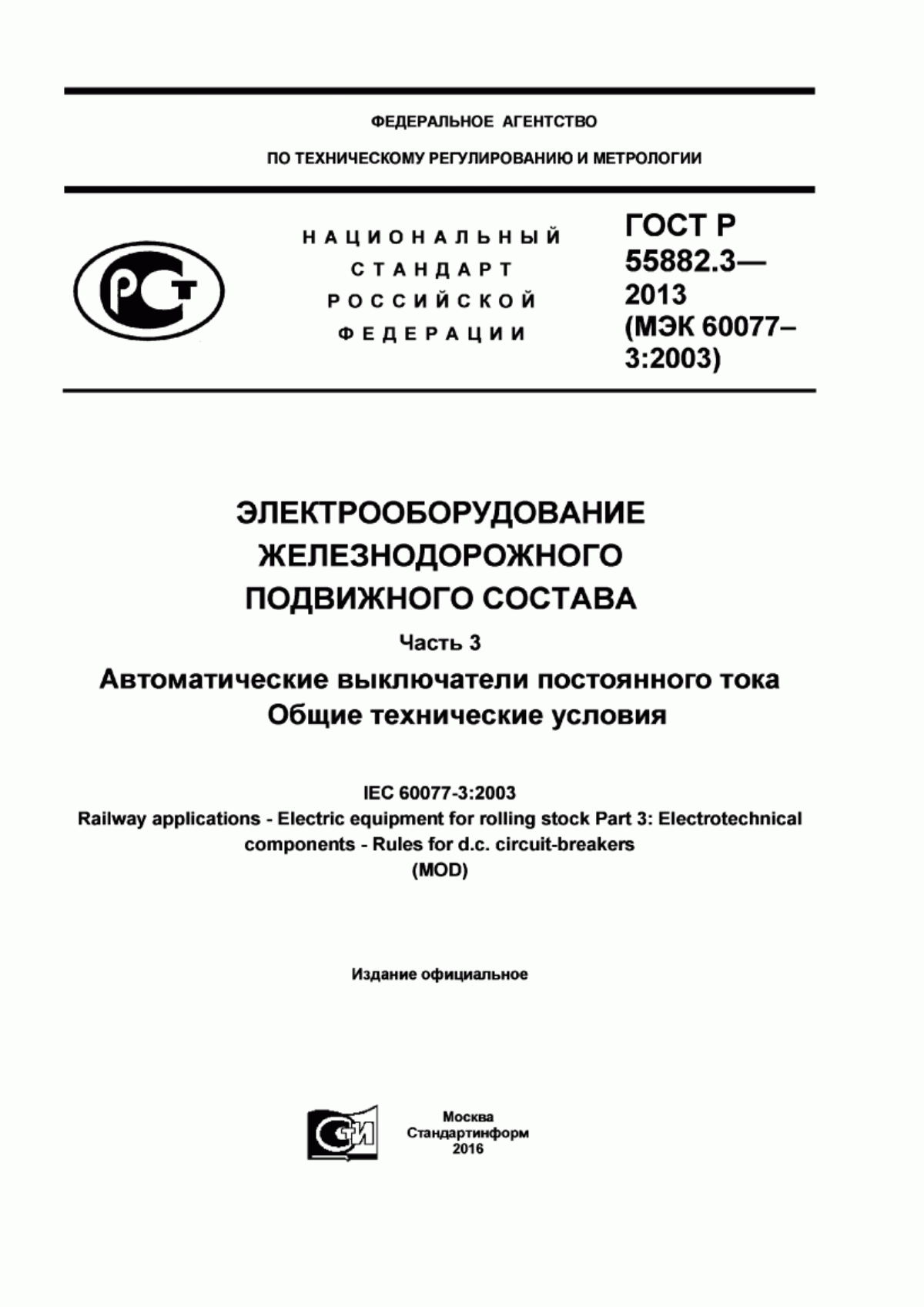 ФЕДЕРАЛЬНОЕ АГЕНТСТВО

ПО ТЕХНИЧЕСКОМУ РЕГУЛИРОВАНИЮ И МЕТРОЛОГИИ

РСТ

НАЦИОНАЛЬНЫЙ СТАНДАРТ РОССИЙСКОЙ ФЕДЕРАЦИИ

ГОСТ Р 55882.3— 2013 (МЭК 60077– 3:2003)

ЭЛЕКТРООБОРУДОВАНИЕ ЖЕЛЕЗНОДОРОЖНОГО ПОДВИЖНОГО СОСТАВА

Часть 3

Автоматические выключатели постоянного тока
Общие технические условия

IEC 60077-3:2003
Railway applications - Electric equipment for rolling stock Part 3: Electrotechnical components - Rules for d.c. circuit-breakers
(MOD)

Издание официальное

СИ

Москва
Стандартинформ
2016